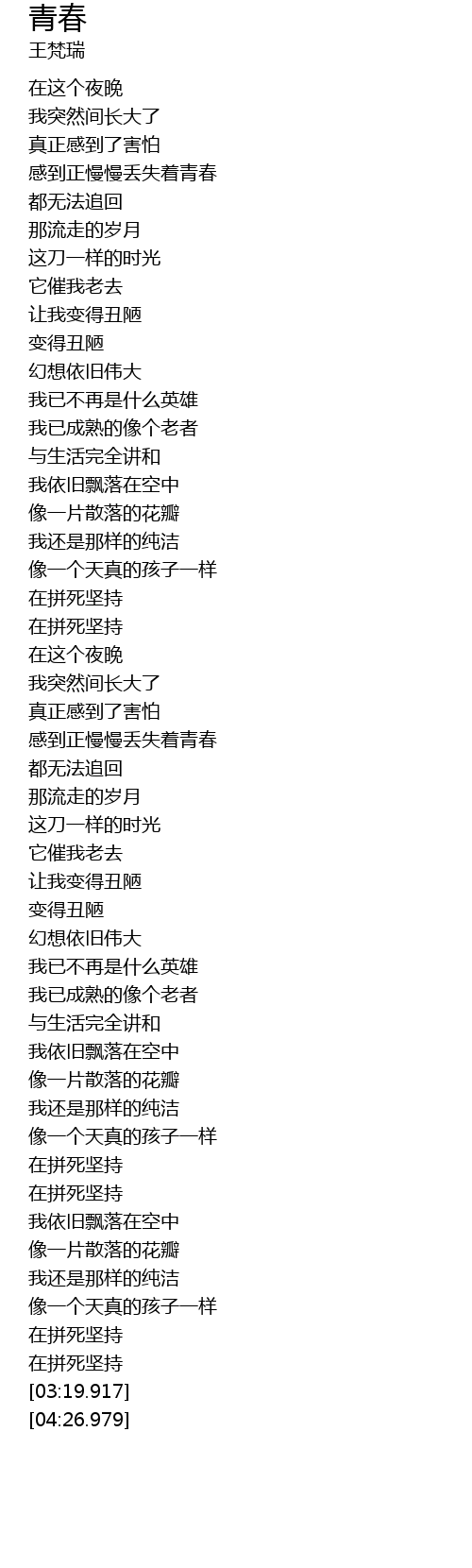 青春
王梵瑞

在这个夜晚
我突然间长大了
真正感到了害怕
感到正慢慢丢失着青春
都无法追回
那流走的岁月
这刀一样的时光
它催我老去
让我变得丑陋
变得丑陋
幻想依旧伟大
我已不再是什么英雄
我已成熟的像个老者
与生活完全讲和
我依旧飘落在空中
像一片散落的花瓣
我还是那样的纯洁
像一个天真的孩子一样
在拼死坚持
在拼死坚持
在这个夜晚
我突然间长大了
真正感到了害怕
感到正慢慢丢失着青春
都无法追回
那流走的岁月
这刀一样的时光
它催我老去
让我变得丑陋
变得丑陋
幻想依旧伟大
我已不再是什么英雄
我已成熟的像个老者
与生活完全讲和
我依旧飘落在空中
像一片散落的花瓣
我还是那样的纯洁
像一个天真的孩子一样
在拼死坚持
在拼死坚持
我依旧飘落在空中
像一片散落的花瓣
我还是那样的纯洁
像一个天真的孩子一样
在拼死坚持
在拼死坚持
[03:19.917]
[04:26.979]